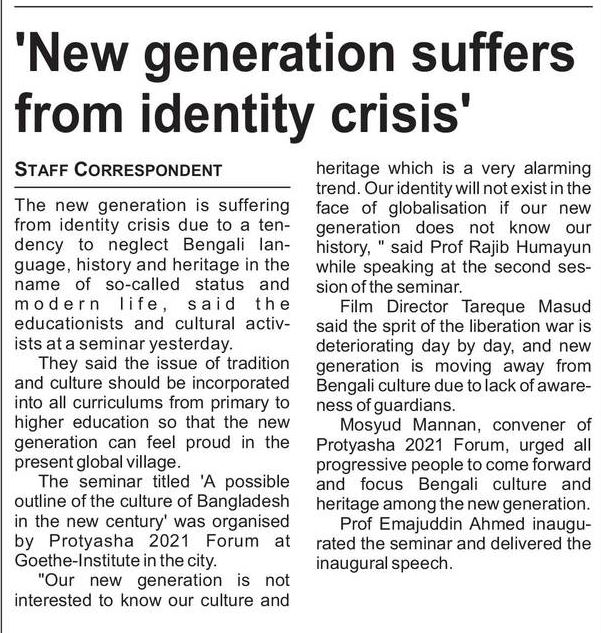 'New generation suffers from identity crisis'

STAFF CORRESPONDENT

The new generation is suffering from identity crisis due to a tendency to neglect Bengali language, history and heritage in the name of so-called status and modern life, said the educationists and cultural activists at a seminar yesterday.

They said the issue of tradition and culture should be incorporated into all curriculums from primary to higher education so that the new generation can feel proud in the present global village.

The seminar titled 'A possible outline of the culture of Bangladesh in the new century' was organised by Protyasha 2021 Forum at Goethe-Institute in the city.

"Our new generation is not interested to know our culture and heritage which is a very alarming trend. Our identity will not exist in the face of globalisation if our new generation does not know our history, " said Prof Rajib Humayun while speaking at the second session of the seminar.

Film Director Tareque Masud said the sprit of the liberation war is deteriorating day by day, and new generation is moving away from Bengali culture due to lack of awareness of guardians.

Mosyud Mannan, convener of Protyasha 2021 Forum, urged all progressive people to come forward and focus Bengali culture and heritage among the new generation.

Prof Emajuddin Ahmed inaugurated the seminar and delivered the inaugural speech.